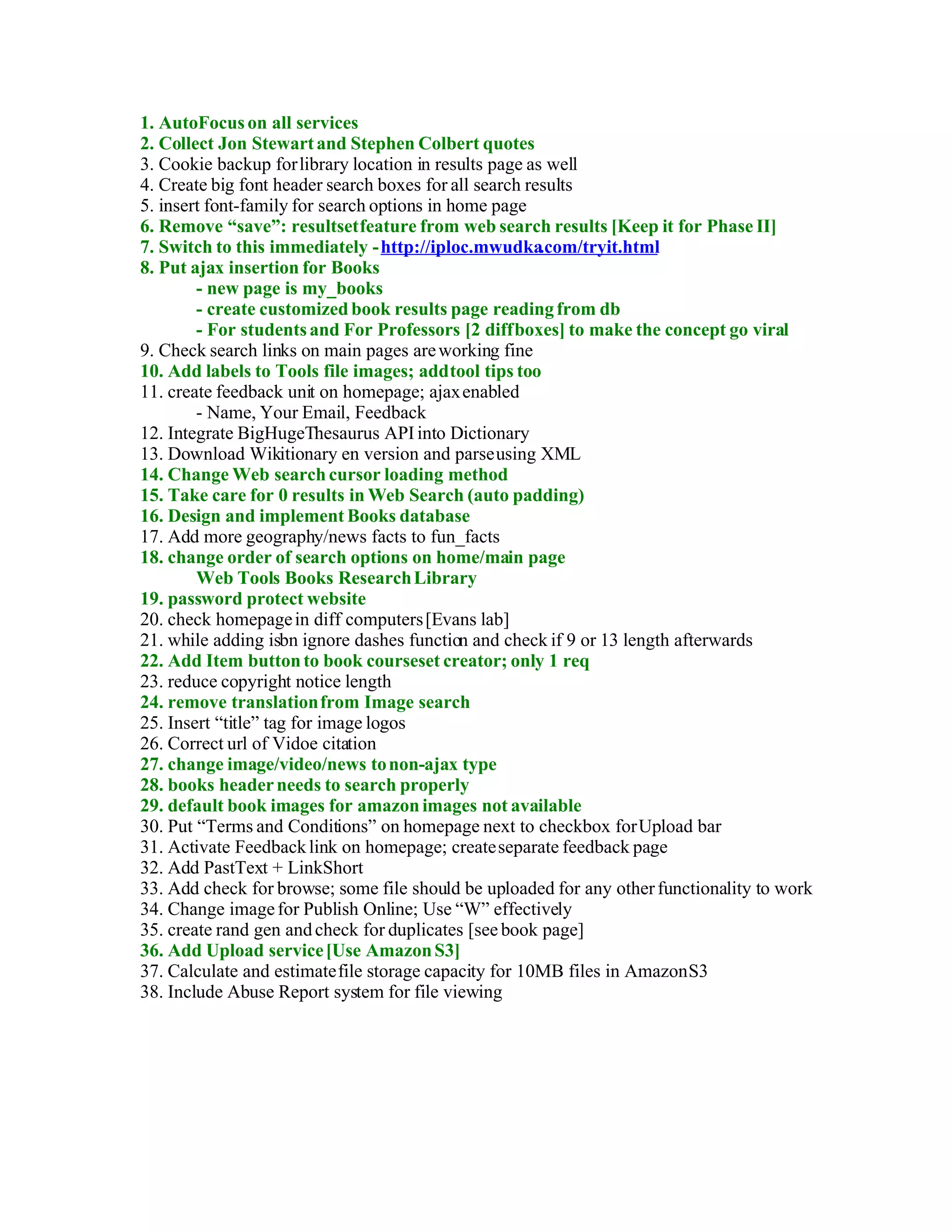 1. AutoFocus on all services
2. Collect Jon Stewart and Stephen Colbert quotes
3. Cookie backup for library location in results page as well
4. Create big font header search boxes for all search results
5. insert font-family for search options in home page
6. Remove “save”: resultset feature from web search results [Keep it for Phase II]
7. Switch to this immediately - http://iploc.mwudka.com/tryit.html
8. Put ajax insertion for Books
- new page is my_books
- create customized book results page reading from db
- For students and For Professors [2 diff boxes] to make the concept go viral
9. Check search links on main pages are working fine
10. Add labels to Tools file images; add tool tips too
11. create feedback unit on homepage; ajax enabled
- Name, Your Email, Feedback
12. Integrate BigHugeThesaurus API into Dictionary
13. Download Wikitionary en version and parse using XML
14. Change Web search cursor loading method
15. Take care for 0 results in Web Search (auto padding)
16. Design and implement Books database
17. Add more geography/news facts to fun_facts
18. change order of search options on home/main page
Web Tools Books Research Library
19. password protect website
20. check homepage in diff computers [Evans lab]
21. while adding isbn ignore dashes function and check if 9 or 13 length afterwards
22. Add Item button to book courseset creator; only 1 req
23. reduce copyright notice length
24. remove translation from Image search
25. Insert “title” tag for image logos
26. Correct url of Vidoe citation
27. change image/video/news to non-ajax type
28. books header needs to search properly
29. default book images for amazon images not available
30. Put “Terms and Conditions” on homepage next to checkbox for Upload bar
31. Activate Feedback link on homepage; create separate feedback page
32. Add PastText + LinkShort
33. Add check for browse; some file should be uploaded for any other functionality to work
34. Change image for Publish Online; Use “W” effectively
35. create rand gen and check for duplicates [see book page]
36. Add Upload service [Use Amazon S3]
37. Calculate and estimate file storage capacity for 10MB files in Amazon S3
38. Include Abuse Report system for file viewing